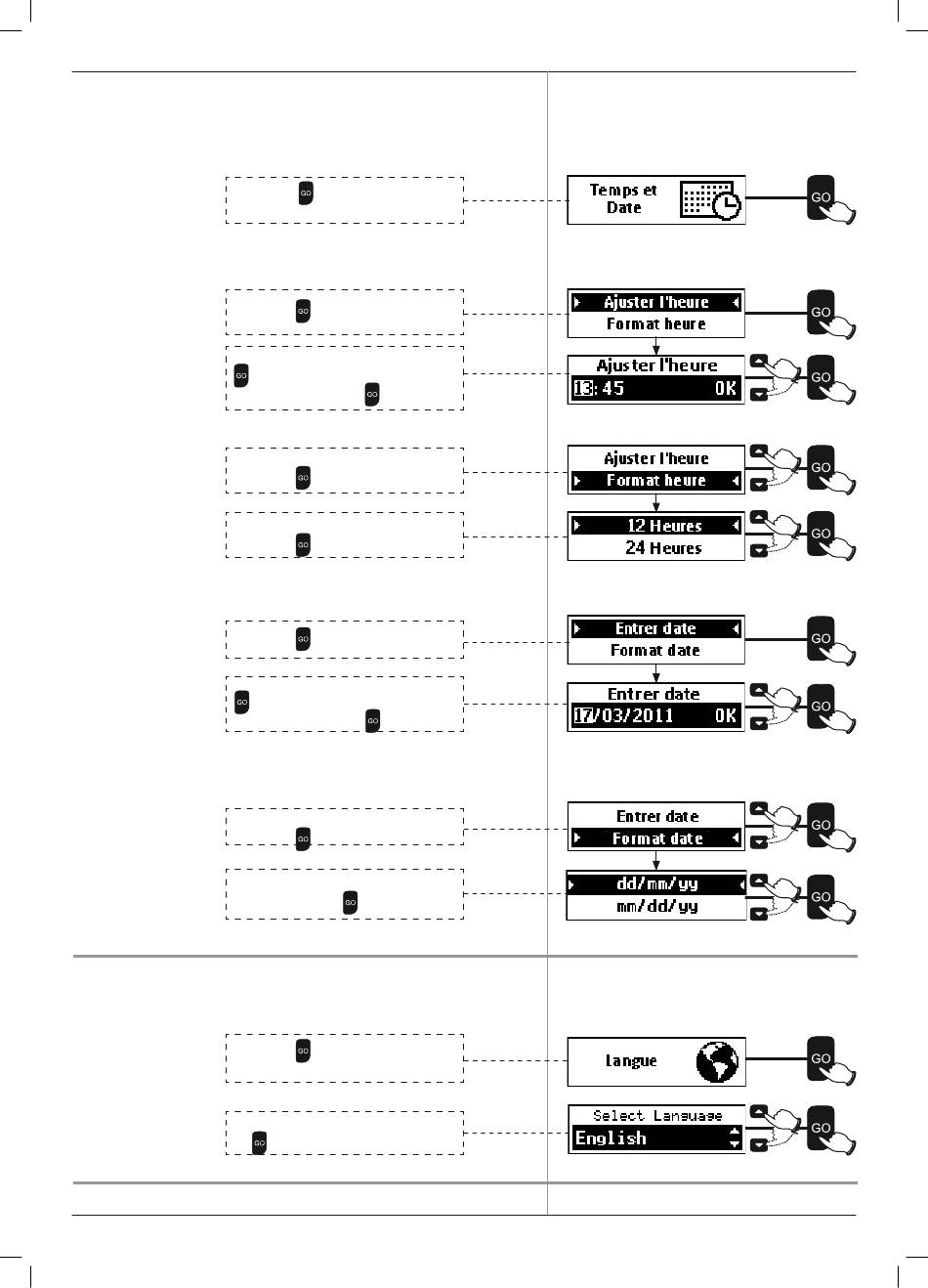 GO

Temps et Date

GO

GO

Ajuster l'heure
Format heure

GO

GO

GO

Ajuster l'heure
13:45 OK

GO

GO

Ajuster l'heure
Format heure

GO

GO

12 Heures
24 Heures

GO

GO

Entrer date
Format date

GO

GO

GO

Entrer date
17/03/2011 OK

GO

GO

Entrer date
Format date

GO

GO

dd/mm/yy
mm/dd/yy

GO

GO

langue

GO

GO

Select Language
English

GO